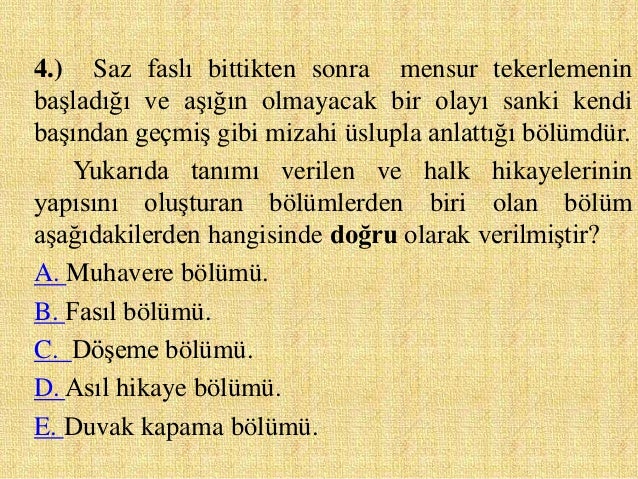 4.) Saz faslı bittikten sonra mensur tekerlemenin başladığı ve aşığın olmayacak bir olayı sanki kendi başından geçmiş gibi mizahi üslupla anlattığı bölümdür.

Yukarıda tanımı verilen ve halk hikayelerinin yapısını oluşturan bölümlerden biri olan bölüm aşağıdakilerden hangisinde doğru olarak verilmiştir?

A. Muhavere bölümü.

B. Fasıl bölümü.

C. Döşeme bölümü.

D. Asıl hikaye bölümü.

E. Duvak kapama bölümü.